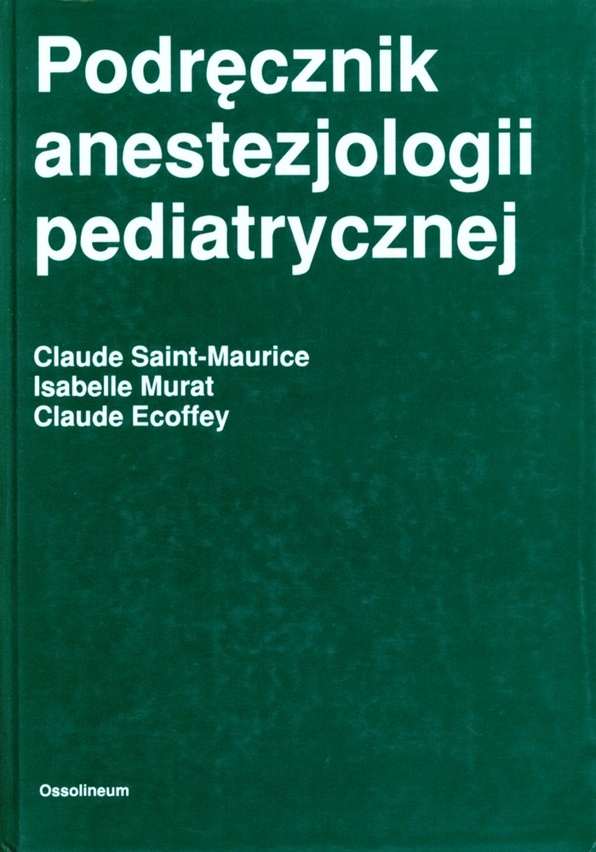 Podręcznik
anestezjologii
pediatrycznej

Claude Saint-Maurice
Isabelle Murat
Claude Ecoffey

Ossolineum